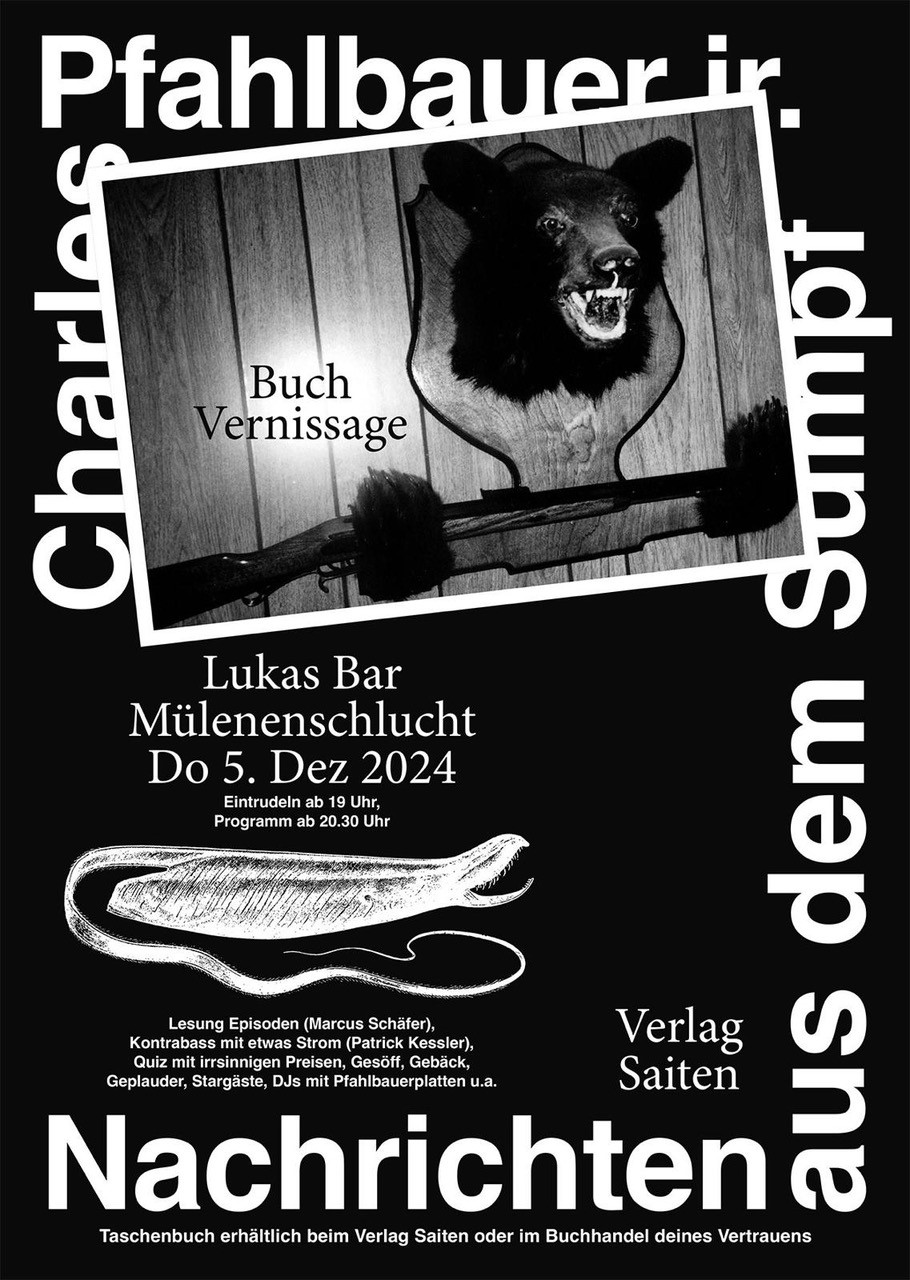 Charles Pfahlbauer jr.

Buch
Vernissage

Lukas Bar
Mülenenschlucht
Do 5. Dez 2024
Eintrudeln ab 19 Uhr,
Programm ab 20.30 Uhr

Lesung Episoden (Marcus Schäfer),
Kontrabass mit etwas Strom (Patrick Kessler),
Quiz mit irrsinnigen Preisen, Gesöff, Gebäck,
Geplauder, Stargäste, DJs mit Pfahlbauerplatten u.a.

Verlag
Saiten

Nachrichten aus dem Sumpf

Taschenbuch erhältlich beim Verlag Saiten oder im Buchhandel deines Vertrauens